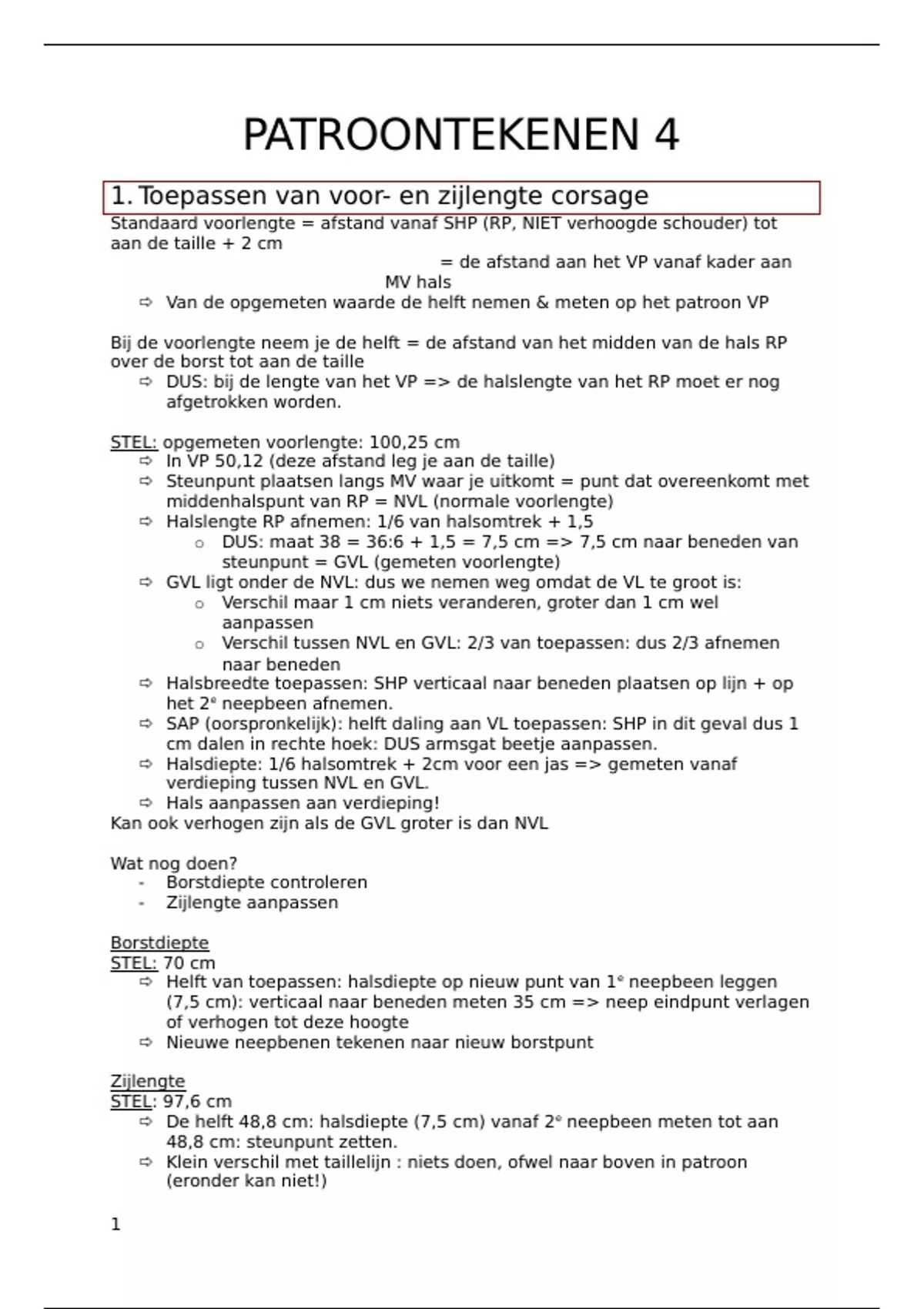 PATROONTEKENEN 4

1. Toepassen van voor- en zijlengte corsage

Standaard voorlengte = afstand vanaf SHP (RP, NIET verhoogde schouder) tot aan de taille + 2 cm
= de afstand aan het VP vanaf kader aan MV hals
⇨ Van de opgemeten waarde de helft nemen & meten op het patroon VP

Bij de voorlengte neem je de helft = de afstand van het midden van de hals RP over de borst tot aan de taille
⇨ DUS: bij de lengte van het VP => de halslengte van het RP moet er nog afgetrokken worden.

STEL: opgemeten voorlengte: 100,25 cm
⇨ In VP 50,12 (deze afstand leg je aan de taille)
⇨ Steunpunt plaatsen langs MV waar je uitkomt = punt dat overeenkomt met middenhalspunt van RP = NVL (normale voorlengte)
⇨ Halslengte RP afnemen: 1/6 van halsomtrek + 1,5
o DUS: maat 38 = 36:6 + 1,5 = 7,5 cm => 7,5 cm naar beneden van steunpunt = GVL (gemeten voorlengte)
⇨ GVL ligt onder de NVL: dus we nemen weg omdat de VL te groot is:
o Verschil maar 1 cm niets veranderen, groter dan 1 cm wel aanpassen
o Verschil tussen NVL en GVL: 2/3 van toepassen: dus 2/3 afnemen naar beneden
⇨ Halsbreedte toepassen: SHP verticaal naar beneden plaatsen op lijn + op het 2e neepbeen afnemen.
⇨ SAP (oorspronkelijk): helft daling aan VL toepassen: SHP in dit geval dus 1 cm dalen in rechte hoek: DUS armsgat beetje aanpassen.
⇨ Halsdiepte: 1/6 halsomtrek + 2cm voor een jas => gemeten vanaf verdieping tussen NVL en GVL.
⇨ Hals aanpassen aan verdieping!
Kan ook verhogen zijn als de GVL groter is dan NVL

Wat nog doen?
- Borstdiepte controleren
- Zijlengte aanpassen

Borstdiepte
STEL: 70 cm
⇨ Helft van toepassen: halsdiepte op nieuw punt van 1e neepbeen leggen (7,5 cm): verticaal naar beneden meten 35 cm => neep eindpunt verlagen of verhogen tot deze hoogte
⇨ Nieuwe neepbenen tekenen naar nieuw borstpunt

Zijlengte
STEL: 97,6 cm
⇨ De helft 48,8 cm: halsdiepte (7,5 cm) vanaf 2e neepbeen meten tot aan 48,8 cm: steunpunt zetten.
⇨ Klein verschil met taillelijn : niets doen, ofwel naar boven in patroon (eronder kan niet!)

1